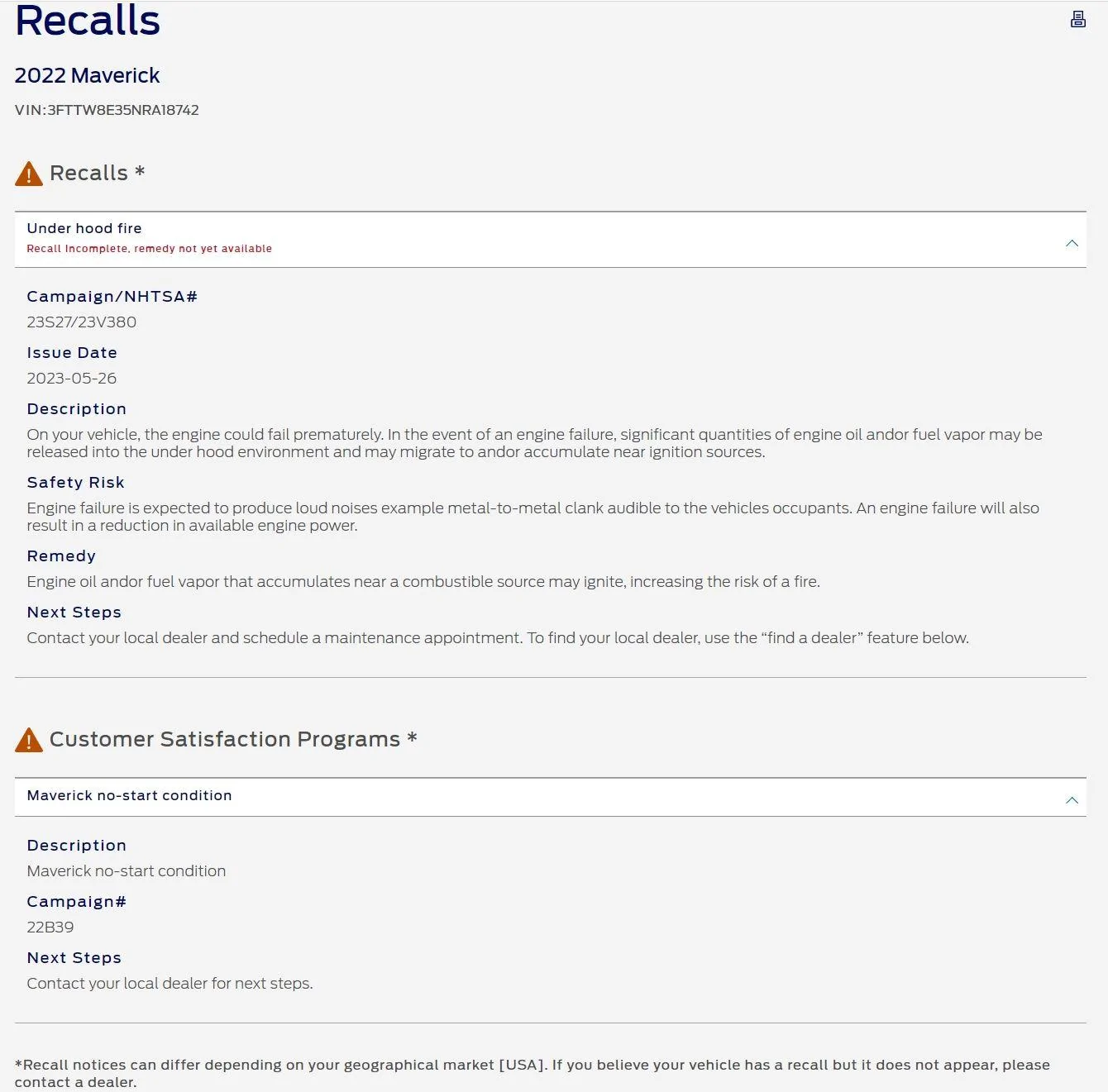 Recalls

2022 Maverick

VIN:3FTTW8E35NRA18742

Recalls *

Under hood fire
Recall Incomplete, remedy not yet available

Campaign/NHTSA#
23S27/23V380

Issue Date
2023-05-26

Description
On your vehicle, the engine could fail prematurely. In the event of an engine failure, significant quantities of engine oil andor fuel vapor may be released into the under hood environment and may migrate to andor accumulate near ignition sources.

Safety Risk
Engine failure is expected to produce loud noises example metal-to-metal clank audible to the vehicles occupants. An engine failure will also result in a reduction in available engine power.

Remedy
Engine oil andor fuel vapor that accumulates near a combustible source may ignite, increasing the risk of a fire.

Next Steps
Contact your local dealer and schedule a maintenance appointment. To find your local dealer, use the “find a dealer” feature below.

Customer Satisfaction Programs *

Maverick no-start condition

Description
Maverick no-start condition

Campaign#
22B39

Next Steps
Contact your local dealer for next steps.

*Recall notices can differ depending on your geographical market [USA]. If you believe your vehicle has a recall but it does not appear, please contact a dealer.